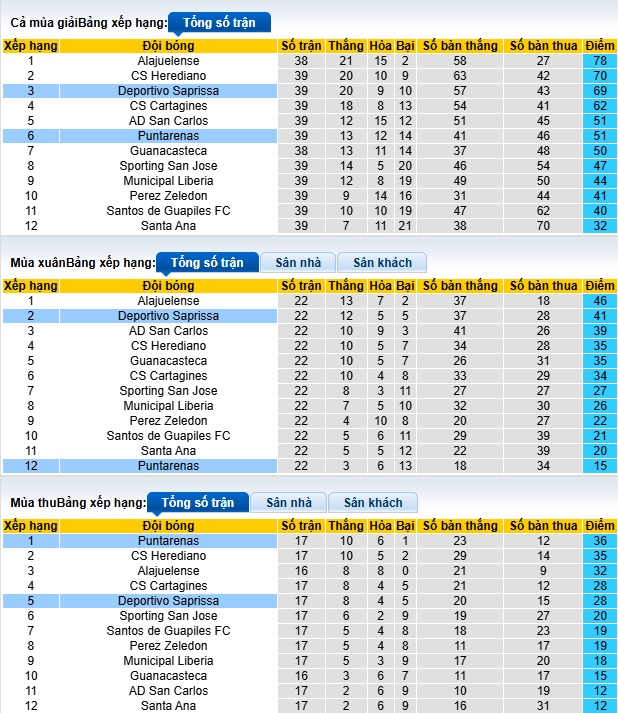 Cả mùa giảiBảng xếp hạng: Tổng số trận

| Xếp hạng | Đội bóng | Số trận | Thắng | Hòa | Bại | Số bàn thắng | Số bàn thua | Điểm |
|---|---|---|---|---|---|---|---|---|
| 1 | Alajuelense | 38 | 21 | 15 | 2 | 58 | 27 | 78 |
| 2 | CS Herediano | 39 | 20 | 10 | 9 | 63 | 42 | 70 |
| 3 | Deportivo Saprissa | 39 | 20 | 9 | 10 | 57 | 43 | 69 |
| 4 | CS Cartagines | 39 | 18 | 8 | 13 | 54 | 41 | 62 |
| 5 | AD San Carlos | 39 | 12 | 15 | 12 | 51 | 45 | 51 |
| 6 | Puntarenas | 39 | 13 | 12 | 14 | 41 | 46 | 51 |
| 7 | Guanacasteca | 38 | 13 | 11 | 14 | 37 | 48 | 50 |
| 8 | Sporting San Jose | 39 | 14 | 5 | 20 | 46 | 54 | 47 |
| 9 | Municipal Liberia | 39 | 12 | 8 | 19 | 49 | 50 | 44 |
| 10 | Perez Zeledon | 39 | 9 | 14 | 16 | 31 | 44 | 41 |
| 11 | Santos de Guapiles FC | 39 | 10 | 10 | 19 | 47 | 62 | 40 |
| 12 | Santa Ana | 39 | 7 | 11 | 21 | 38 | 70 | 32 |

Mùa xuânBảng xếp hạng: Tổng số trận Sân nhà Sân khách

| Xếp hạng | Đội bóng | Số trận | Thắng | Hòa | Bại | Số bàn thắng | Số bàn thua | Điểm |
|---|---|---|---|---|---|---|---|---|
| 1 | Alajuelense | 22 | 13 | 7 | 2 | 37 | 18 | 46 |
| 2 | Deportivo Saprissa | 22 | 12 | 5 | 5 | 37 | 28 | 41 |
| 3 | AD San Carlos | 22 | 10 | 9 | 3 | 41 | 26 | 39 |
| 4 | CS Herediano | 22 | 10 | 5 | 7 | 34 | 28 | 35 |
| 5 | Guanacasteca | 22 | 10 | 5 | 7 | 26 | 31 | 35 |
| 6 | CS Cartagines | 22 | 10 | 4 | 8 | 33 | 29 | 34 |
| 7 | Sporting San Jose | 22 | 8 | 3 | 11 | 27 | 27 | 27 |
| 8 | Municipal Liberia | 22 | 7 | 5 | 10 | 32 | 30 | 26 |
| 9 | Perez Zeledon | 22 | 4 | 10 | 8 | 20 | 27 | 22 |
| 10 | Santos de Guapiles FC | 22 | 5 | 6 | 11 | 29 | 39 | 21 |
| 11 | Santa Ana | 22 | 5 | 5 | 12 | 22 | 39 | 20 |
| 12 | Puntarenas | 22 | 3 | 6 | 13 | 18 | 34 | 15 |

Mùa thuBảng xếp hạng: Tổng số trận Sân nhà Sân khách

| Xếp hạng | Đội bóng | Số trận | Thắng | Hòa | Bại | Số bàn thắng | Số bàn thua | Điểm |
|---|---|---|---|---|---|---|---|---|
| 1 | Puntarenas | 17 | 10 | 6 | 1 | 23 | 12 | 36 |
| 2 | CS Herediano | 17 | 10 | 5 | 2 | 29 | 14 | 35 |
| 3 | Alajuelense | 16 | 8 | 8 | 0 | 21 | 9 | 32 |
| 4 | CS Cartagines | 17 | 8 | 4 | 5 | 21 | 12 | 28 |
| 5 | Deportivo Saprissa | 17 | 8 | 4 | 5 | 20 | 15 | 28 |
| 6 | Sporting San Jose | 17 | 6 | 2 | 9 | 19 | 27 | 20 |
| 7 | Santos de Guapiles FC | 17 | 5 | 4 | 8 | 18 | 23 | 19 |
| 8 | Perez Zeledon | 17 | 5 | 4 | 8 | 11 | 17 | 19 |
| 9 | Municipal Liberia | 17 | 5 | 3 | 9 | 17 | 20 | 18 |
| 10 | Guanacasteca | 16 | 3 | 6 | 7 | 11 | 17 | 15 |
| 11 | AD San Carlos | 17 | 2 | 6 | 9 | 10 | 19 | 12 |
| 12 | Santa Ana | 17 | 2 | 6 | 9 | 16 | 31 | 12 |